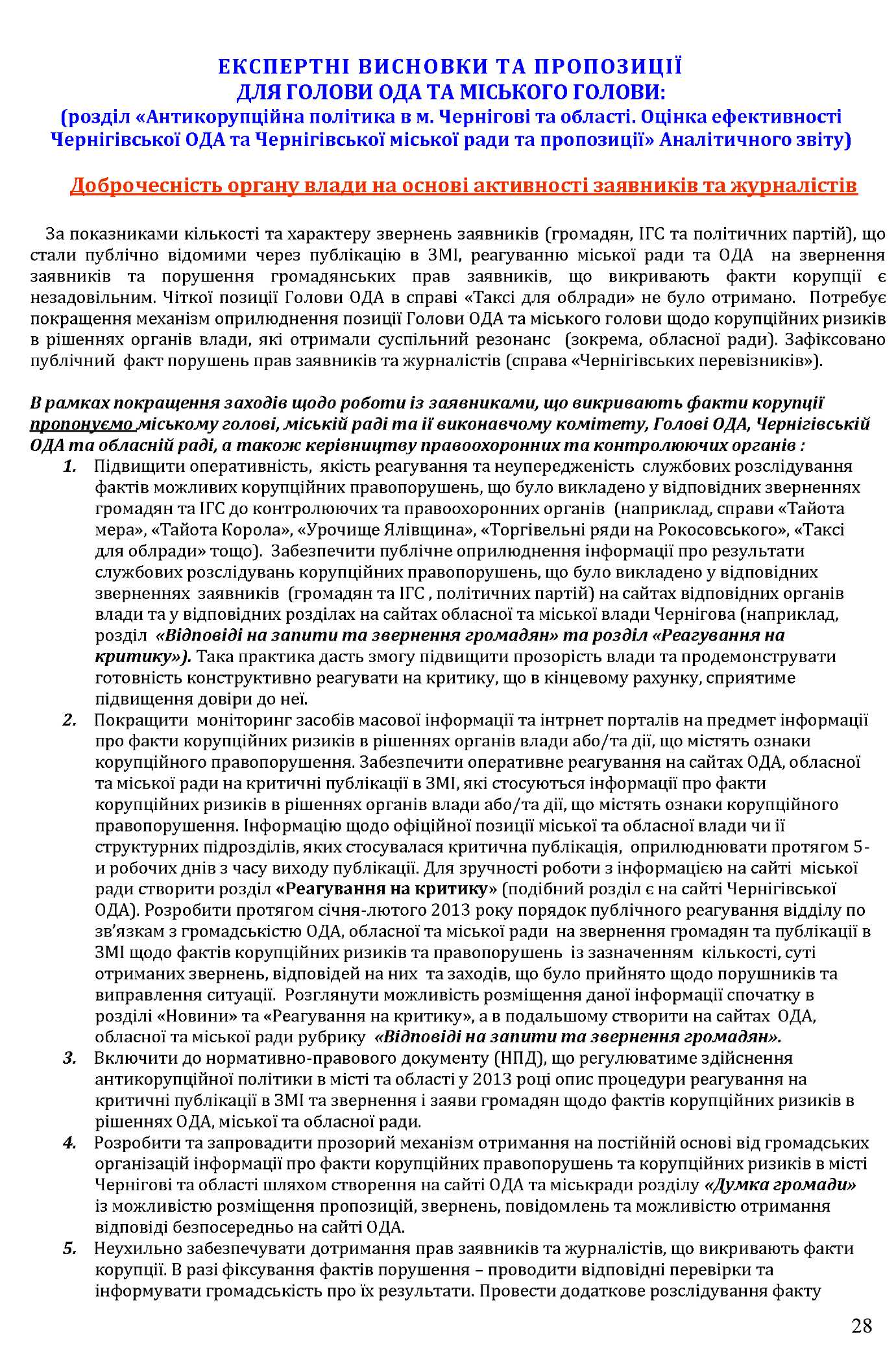 ЕКСПЕРТНІ ВИСНОВКИ ТА ПРОПОЗИЦІЇ
ДЛЯ ГОЛОВИ ОДА ТА МІСЬКОГО ГОЛОВИ:
(розділ «Антикорупційна політика в м. Чернігові та області. Оцінка ефективності Чернігівської ОДА та Чернігівської міської ради та пропозиції» Аналітичного звіту)

Доброчесність органу влади на основі активності заявників та журналістів

За показниками кількості та характеру звернень заявників (громадян, ІГС та політичних партій), що стали публічно відомими через публікацію в ЗМІ, реагуванню міської ради та ОДА на звернення заявників та порушення громадянських прав заявників, що викривають факти корупції є незадовільним. Чіткої позиції Голови ОДА в справі «Таксі для облради» не було отримано. Потребує покращення механізм оприлюднення позиції Голови ОДА та міського голови щодо корупційних ризиків в рішеннях органів влади, які отримали суспільний резонанс (зокрема, обласної ради). Зафіксовано публічний факт порушень прав заявників та журналістів (справа «Чернігівських перевізників»).

В рамках покращення заходів щодо роботи із заявниками, що викривають факти корупції пропонуємо міському голові, міській раді та її виконавчому комітету, Голові ОДА, Чернігівській ОДА та обласній раді, а також керівництву правоохоронних та контролюючих органів :

1. Підвищити оперативність, якість реагування та неупередженість службових розслідування фактів можливих корупційних правопорушень, що було викладено у відповідних зверненнях громадян та ІГС до контролюючих та правоохоронних органів (наприклад, справи «Тайота мера», «Тайота Корола», «Урочище Ялівщина», «Торгівельні ряди на Рокосовського», «Таксі для облради» тощо). Забезпечити публічне оприлюднення інформації про результати службових розслідувань корупційних правопорушень, що було викладено у відповідних зверненнях заявників (громадян та ІГС , політичних партій) на сайтах відповідних органів влади та у відповідних розділах на сайтах обласної та міської влади Чернігова (наприклад, розділ «Відповіді на запити та звернення громадян» та розділ «Реагування на критику»). Така практика дасть змогу підвищити прозорість влади та продемонструвати готовність конструктивно реагувати на критику, що в кінцевому рахунку, сприятиме підвищення довіри до неї.

2. Покращити моніторинг засобів масової інформації та інтрнет порталів на предмет інформації про факти корупційних ризиків в рішеннях органів влади або/та дії, що містять ознаки корупційного правопорушення. Забезпечити оперативне реагування на сайтах ОДА, обласної та міської ради на критичні публікації в ЗМІ, які стосуються інформації про факти корупційних ризиків в рішеннях органів влади або/та дії, що містять ознаки корупційного правопорушення. Інформацію щодо офіційної позиції міської та обласної влади чи її структурних підрозділів, яких стосувалася критична публікація, оприлюднювати протягом 5-и робочих днів з часу виходу публікації. Для зручності роботи з інформацією на сайті міської ради створити розділ «Реагування на критику» (подібний розділ є на сайті Чернігівської ОДА). Розробити протягом січня-лютого 2013 року порядок публічного реагування відділу по зв'язкам з громадськістю ОДА, обласної та міської ради на звернення громадян та публікації в ЗМІ щодо фактів корупційних ризиків та правопорушень із зазначенням кількості, суті отриманих звернень, відповідей на них та заходів, що було прийнято щодо порушників та виправлення ситуації. Розглянути можливість розміщення даної інформації спочатку в розділі «Новини» та «Реагування на критику», а в подальшому створити на сайтах ОДА, обласної та міської ради рубрику «Відповіді на запити та звернення громадян».

3. Включити до нормативно-правового документу (НПД), що регулюватиме здійснення антикорупційної політики в місті та області у 2013 році опис процедури реагування на критичні публікації в ЗМІ та звернення і заяви громадян щодо фактів корупційних ризиків в рішеннях ОДА, міської та обласної ради.

4. Розробити та запровадити прозорий механізм отримання на постійній основі від громадських організацій інформації про факти корупційних правопорушень та корупційних ризиків в місті Чернігові та області шляхом створення на сайті ОДА та міськради розділу «Думка громади» із можливістю розміщення пропозицій, звернень, повідомлень та можливістю отримання відповіді безпосередньо на сайті ОДА.

5. Неухильно забезпечувати дотримання прав заявників та журналістів, що викривають факти корупції. В разі фіксування фактів порушення – проводити відповідні перевірки та інформувати громадськість про їх результати. Провести додаткове розслідування факту

28